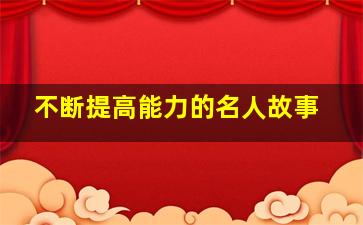 不断提高能力的名人故事